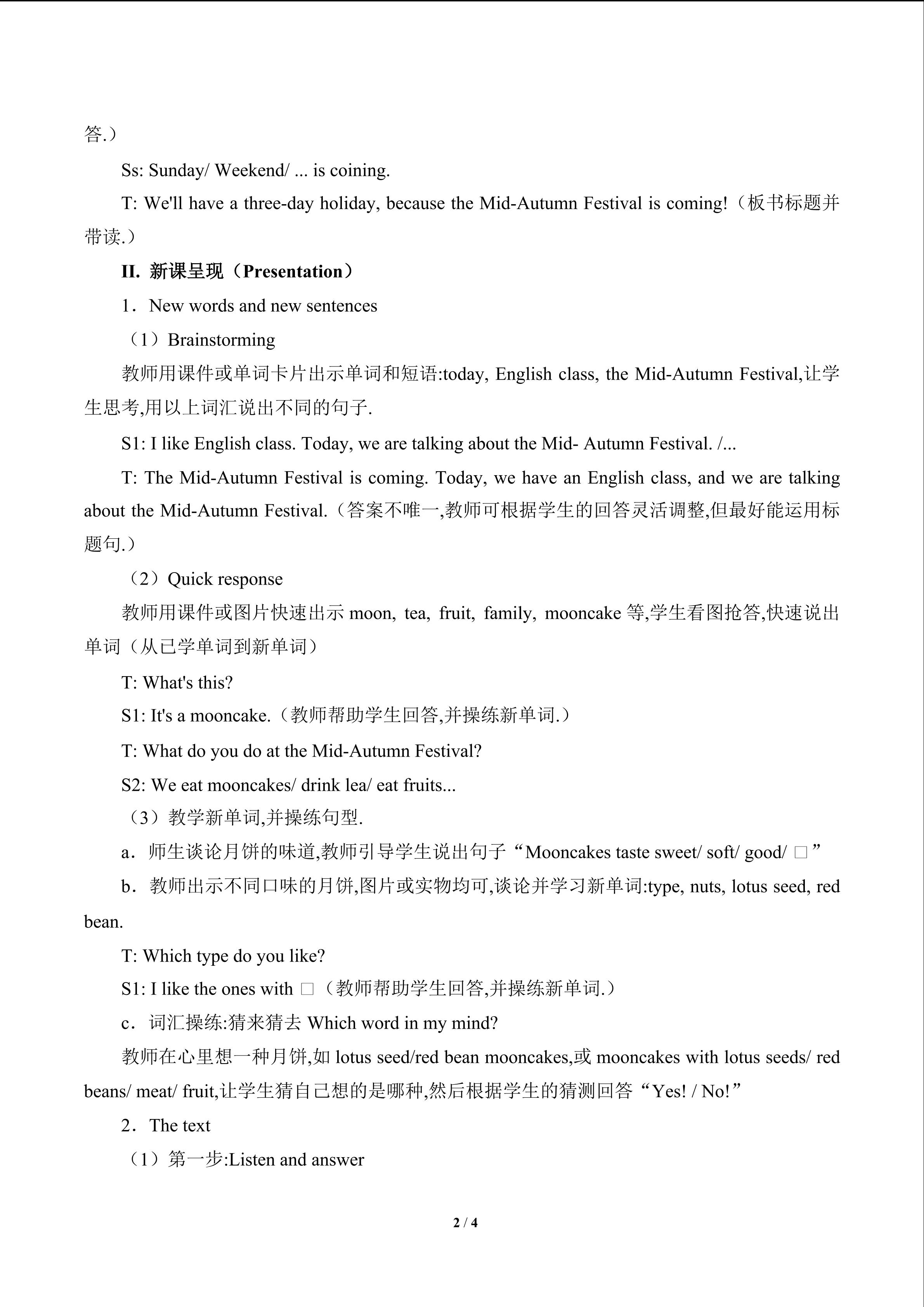 答.）

Ss: Sunday/ Weekend/ ... is coining.

T: We'll have a three-day holiday, because the Mid-Autumn Festival is coming!（板书标题并带读.）

II. 新课呈现（Presentation）

1．New words and new sentences

（1）Brainstorming

教师用课件或单词卡片出示单词和短语:today, English class, the Mid-Autumn Festival,让学生思考,用以上词汇说出不同的句子.

S1: I like English class. Today, we are talking about the Mid- Autumn Festival. /...

T: The Mid-Autumn Festival is coming. Today, we have an English class, and we are talking about the Mid-Autumn Festival.（答案不唯一,教师可根据学生的回答灵活调整,但最好能运用标题句.）

（2）Quick response

教师用课件或图片快速出示moon, tea, fruit, family, mooncake等,学生看图抢答,快速说出单词（从已学单词到新单词）

T: What's this?

S1: It's a mooncake.（教师帮助学生回答,并操练新单词.）

T: What do you do at the Mid-Autumn Festival?

S2: We eat mooncakes/ drink lea/ eat fruits...

（3）教学新单词,并操练句型.

a．师生谈论月饼的味道,教师引导学生说出句子“Mooncakes taste sweet/ soft/ good/ □”

b．教师出示不同口味的月饼,图片或实物均可,谈论并学习新单词:type, nuts, lotus seed, red bean.

T: Which type do you like?

S1: I like the ones with □（教师帮助学生回答,并操练新单词.）

c．词汇操练:猜来猜去Which word in my mind?

教师在心里想一种月饼,如lotus seed/red bean mooncakes,或mooncakes with lotus seeds/ red beans/ meat/ fruit,让学生猜自己想的是哪种,然后根据学生的猜测回答“Yes! / No!”

2．The text

（1）第一步:Listen and answer

2 / 4